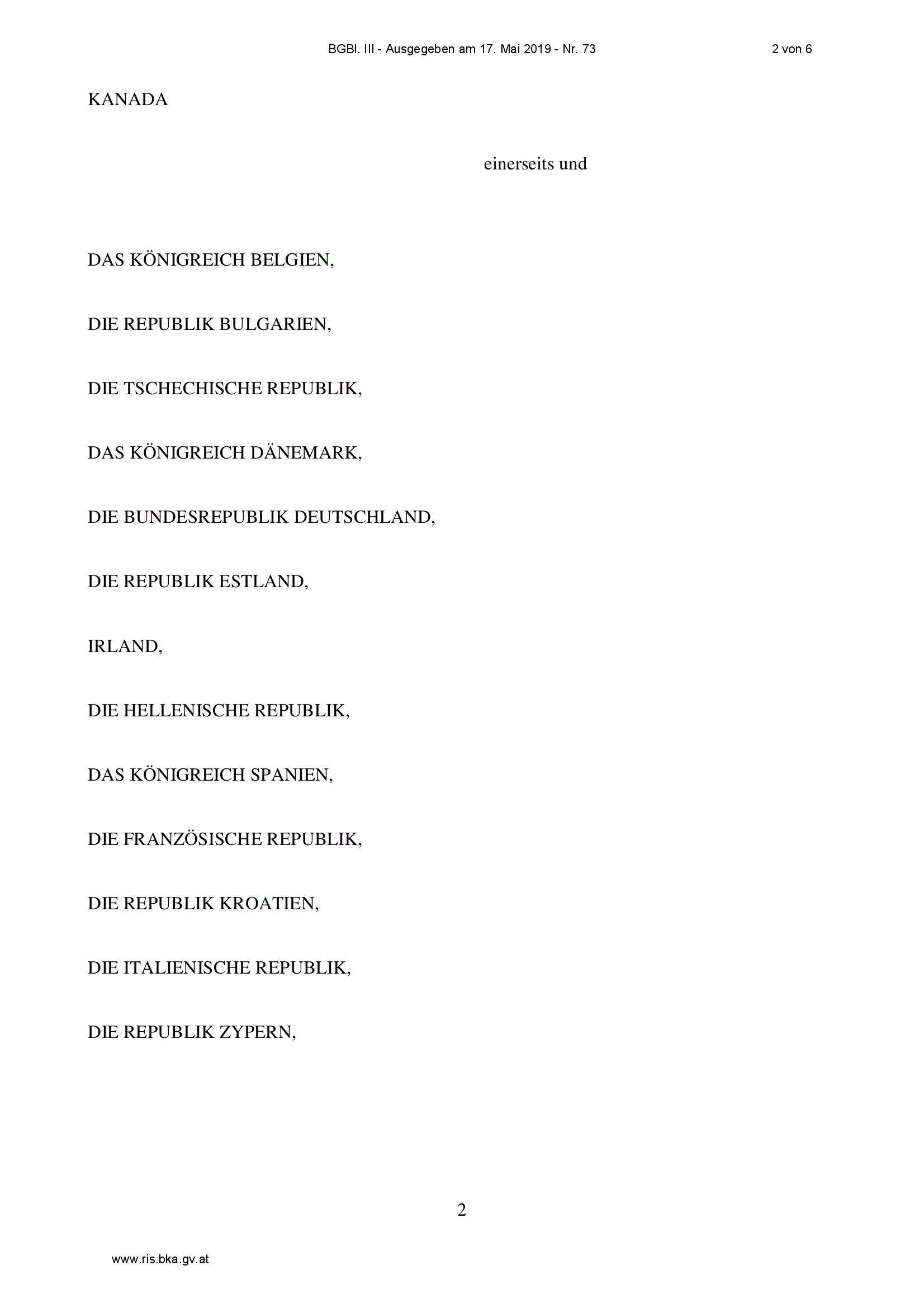 BGBl. III - Ausgegeben am 17. Mai 2019 - Nr. 73

2 von 6

KANADA

einerseits und

DAS KÖNIGREICH BELGIEN,

DIE REPUBLIK BULGARIEN,

DIE TSCHECHISCHE REPUBLIK,

DAS KÖNIGREICH DÄNEMARK,

DIE BUNDESREPUBLIK DEUTSCHLAND,

DIE REPUBLIK ESTLAND,

IRLAND,

DIE HELLENISCHE REPUBLIK,

DAS KÖNIGREICH SPANIEN,

DIE FRANZÖSISCHE REPUBLIK,

DIE REPUBLIK KROATIEN,

DIE ITALIENISCHE REPUBLIK,

DIE REPUBLIK ZYPERN,

2

www.ris.bka.gv.at